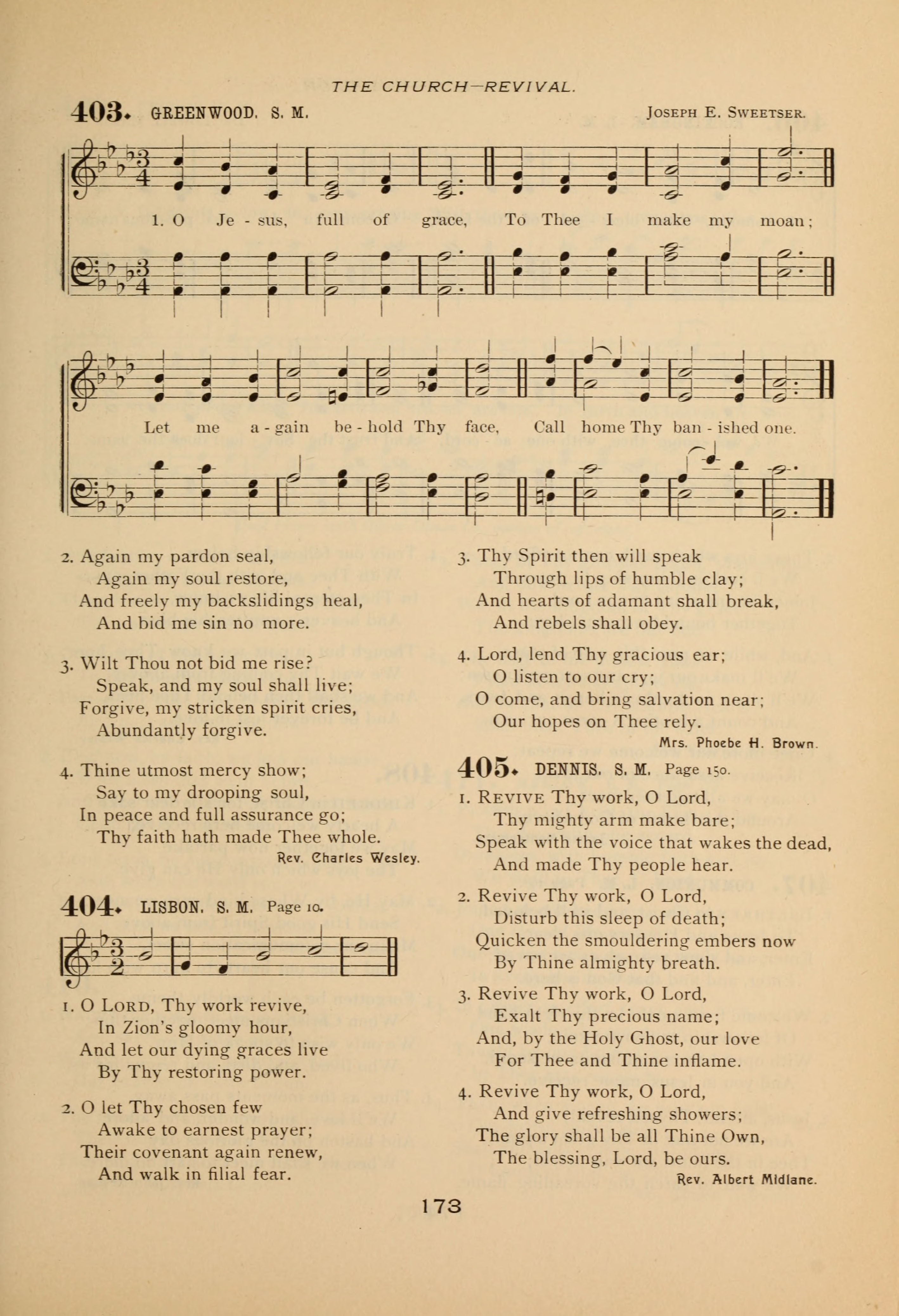 THE CHURCH—REVIVAL.

403. GREENWOOD. S. M. JOSEPH E. SWEETSER.

1. O Je - sus, full of grace, To Thee I make my moan;

Let me a - gain be - hold Thy face, Call home Thy ban - ished one.

2. Again my pardon seal,
Again my soul restore,
And freely my backslidings heal,
And bid me sin no more.

3. Wilt Thou not bid me rise?
Speak, and my soul shall live;
Forgive, my stricken spirit cries,
Abundantly forgive.

4. Thine utmost mercy show;
Say to my drooping soul,
In peace and full assurance go;
Thy faith hath made Thee whole.

Rev. Charles Wesley.

404. LISBON. S. M. Page 10.

1. O LORD, Thy work revive,
In Zion's gloomy hour,
And let our dying graces live
By Thy restoring power.

2. O let Thy chosen few
Awake to earnest prayer;
Their covenant again renew,
And walk in filial fear.

3. Thy Spirit then will speak
Through lips of humble clay;
And hearts of adamant shall break,
And rebels shall obey.

4. Lord, lend Thy gracious ear;
O listen to our cry;
O come, and bring salvation near;
Our hopes on Thee rely.

Mrs. Phoebe H. Brown.

405. DENNIS. S. M. Page 150.

1. REVIVE Thy work, O Lord,
Thy mighty arm make bare;
Speak with the voice that wakes the dead,
And made Thy people hear.

2. Revive Thy work, O Lord,
Disturb this sleep of death;
Quicken the smouldering embers now
By Thine almighty breath.

3. Revive Thy work, O Lord,
Exalt Thy precious name;
And, by the Holy Ghost, our love
For Thee and Thine inflame.

4. Revive Thy work, O Lord,
And give refreshing showers;
The glory shall be all Thine Own,
The blessing, Lord, be ours.

Rev. Albert Midlane.

173